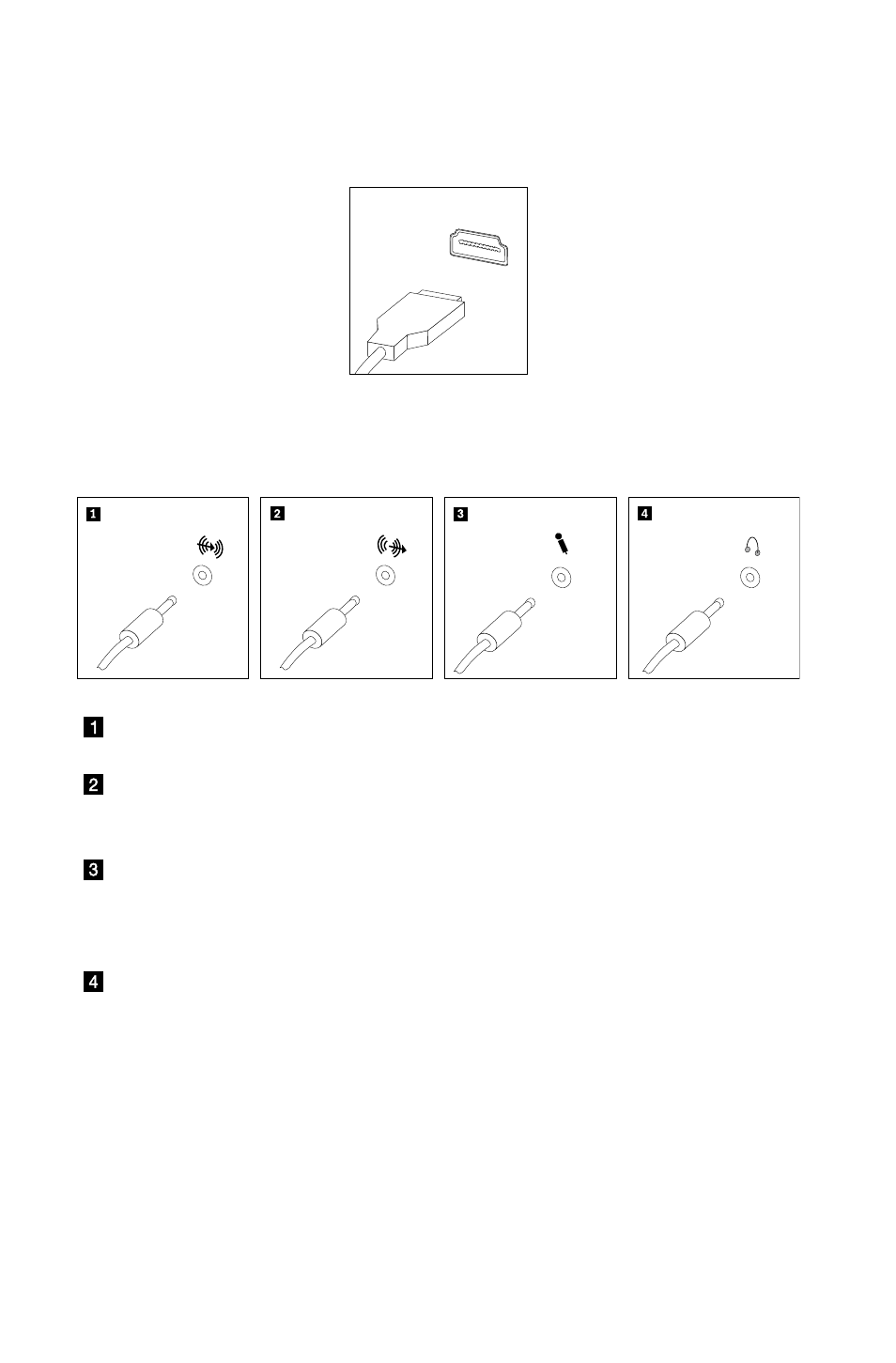 1

2

3

4

1

2

3

4